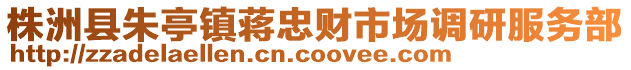 株洲县朱亭镇蒋忠财市场调研服务部
http://zzadelaellen.cn.coovee.com